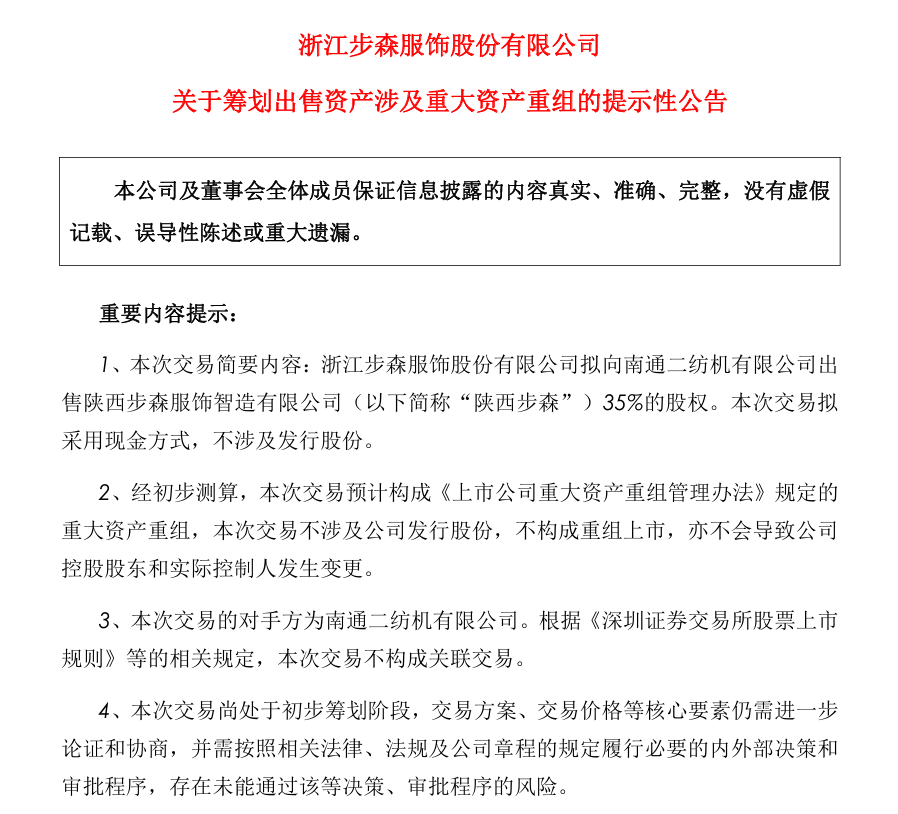 浙江步森服饰股份有限公司

关于筹划出售资产涉及重大资产重组的提示性公告

本公司及董事会全体成员保证信息披露的内容真实、准确、完整，没有虚假记载、误导性陈述或重大遗漏。

重要内容提示：

1、本次交易简要内容：浙江步森服饰股份有限公司拟向南通二纺机有限公司出售陕西步森服饰智造有限公司（以下简称“陕西步森”）35%的股权。本次交易拟采用现金方式，不涉及发行股份。

2、经初步测算，本次交易预计构成《上市公司重大资产重组管理办法》规定的重大资产重组，本次交易不涉及公司发行股份，不构成重组上市，亦不会导致公司控股股东和实际控制人发生变更。

3、本次交易的对手方为南通二纺机有限公司。根据《深圳证券交易所股票上市规则》等的相关规定，本次交易不构成关联交易。

4、本次交易尚处于初步筹划阶段，交易方案、交易价格等核心要素仍需进一步论证和协商，并需按照相关法律、法规及公司章程的规定履行必要的内外部决策和审批程序，存在未能通过该等决策、审批程序的风险。